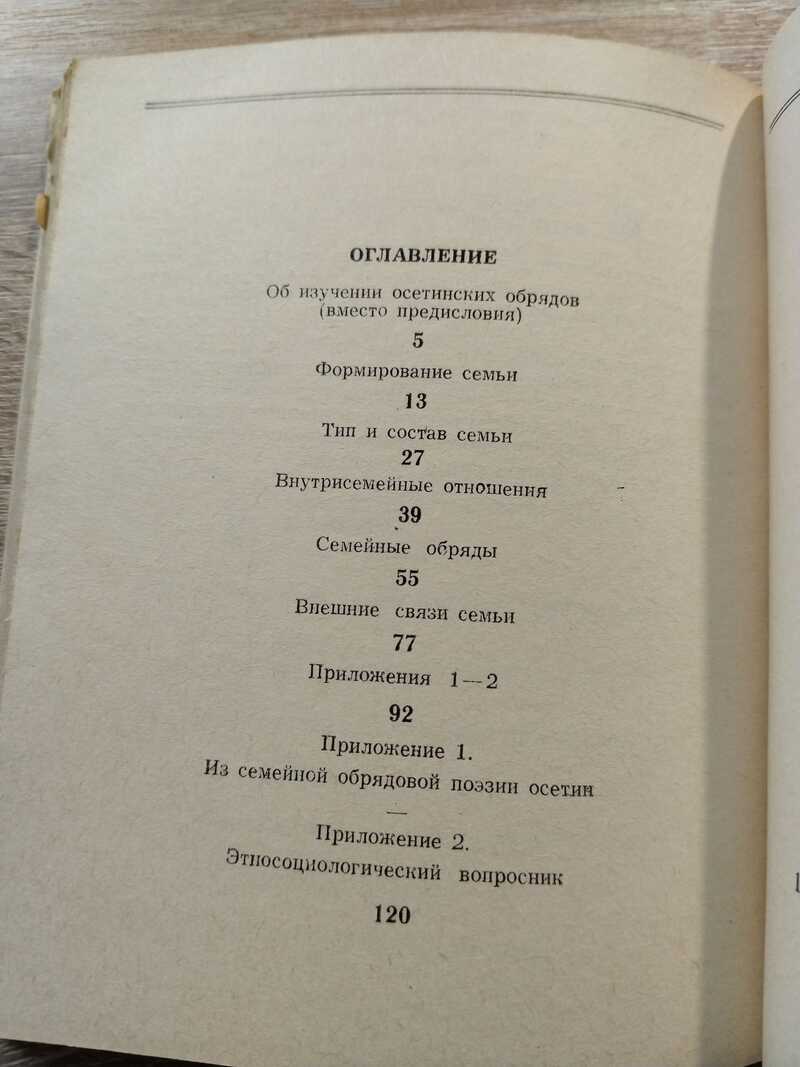 ОГЛАВЛЕНИЕ

Об изучении осетинских обрядов (вместо предисловия)

5

Формирование семьи

13

Тип и состав семьи

27

Внутрисемейные отношения

39

Семейные обряды

55

Внешние связи семьи

77

Приложения 1—2

92

Приложение 1.
Из семейной обрядовой поэзии осетин

—

Приложение 2.
Этносоциологический вопросник

120